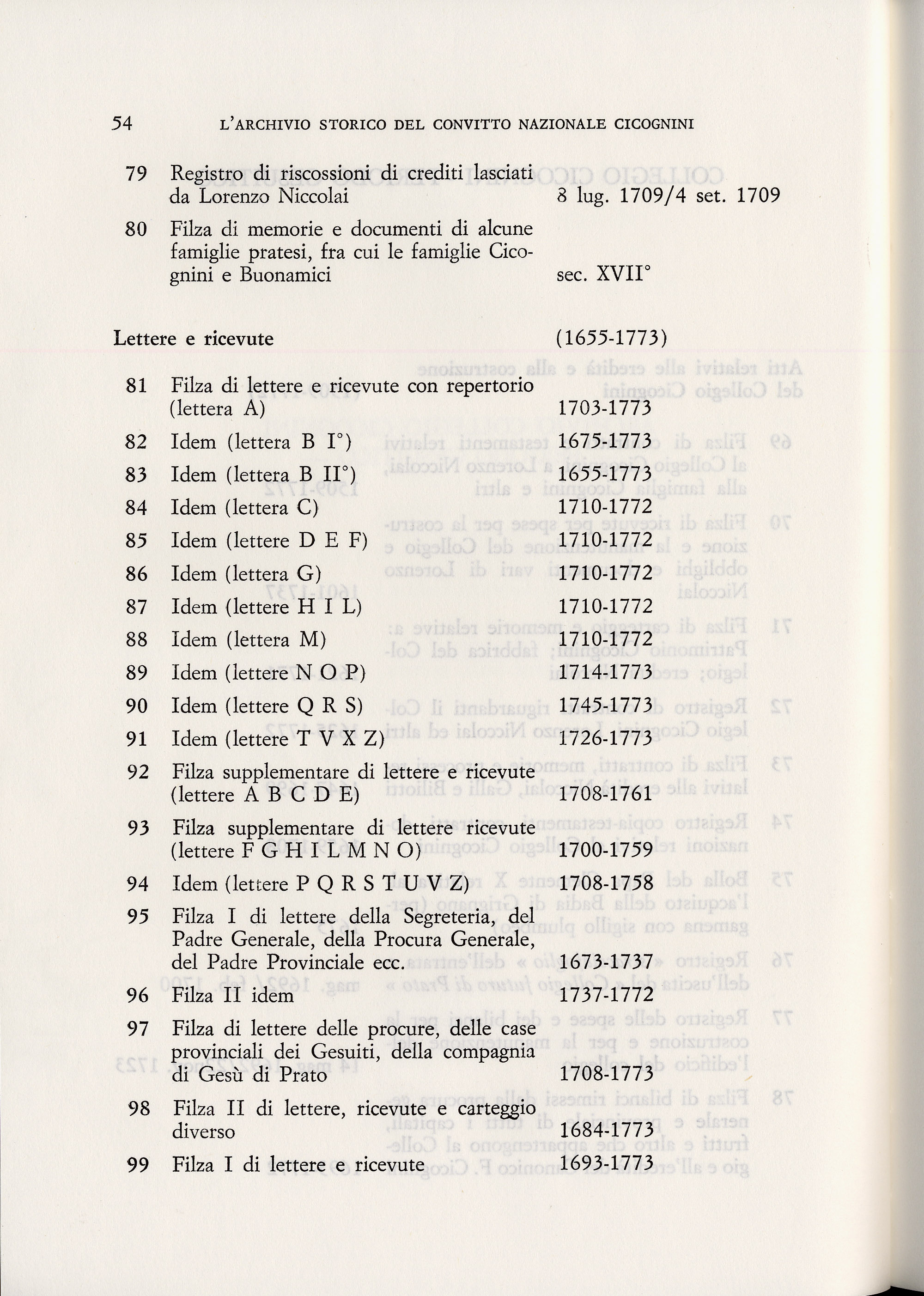 54 L'ARCHIVIO STORICO DEL CONVITTO NAZIONALE CICOGNINI

79 Registro di riscossioni di crediti lasciati da Lorenzo Niccolai 8 lug. 1709/4 set. 1709

80 Filza di memorie e documenti di alcune famiglie pratesi, fra cui le famiglie Cicognini e Buonamici sec. XVII°

Lettere e ricevute (1655-1773)

81 Filza di lettere e ricevute con repertorio (lettera A) 1703-1773

82 Idem (lettera B I°) 1675-1773

83 Idem (lettera B II°) 1655-1773

84 Idem (lettera C) 1710-1772

85 Idem (lettere D E F) 1710-1772

86 Idem (lettera G) 1710-1772

87 Idem (lettere H I L) 1710-1772

88 Idem (lettera M) 1710-1772

89 Idem (lettere N O P) 1714-1773

90 Idem (lettere Q R S) 1745-1773

91 Idem (lettere T V X Z) 1726-1773

92 Filza supplementare di lettere e ricevute (lettere A B C D E) 1708-1761

93 Filza supplementare di lettere ricevute (lettere F G H I L M N O) 1700-1759

94 Idem (lettere P Q R S T U V Z) 1708-1758

95 Filza I di lettere della Segreteria, del Padre Generale, della Procura Generale, del Padre Provinciale ecc. 1673-1737

96 Filza II idem 1737-1772

97 Filza di lettere delle procure, delle case provinciali dei Gesuiti, della compagnia di Gesù di Prato 1708-1773

98 Filza II di lettere, ricevute e carteggio diverso 1684-1773

99 Filza I di lettere e ricevute 1693-1773